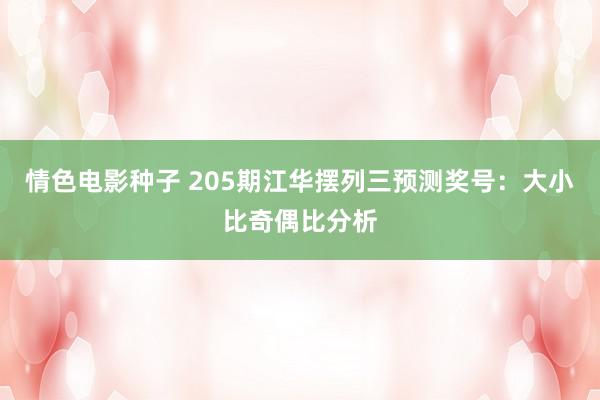 情色电影种子 205期江华摆列三预测奖号：大小比奇偶比分析